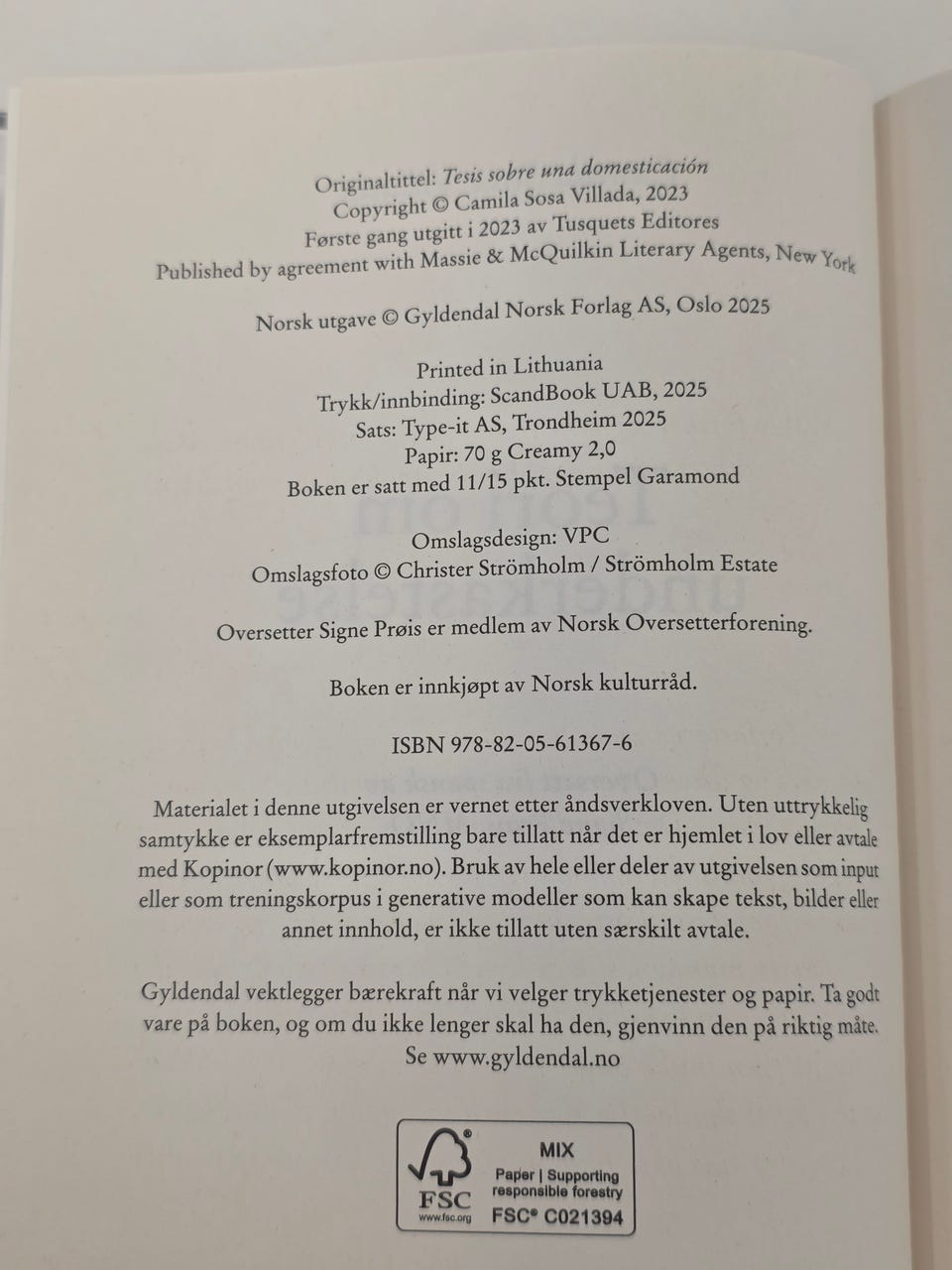 Originaltittel: Tesis sobre una domesticación
Copyright © Camila Sosa Villada, 2023
Første gang utgitt i 2023 av Tusquets Editores
Published by agreement with Massie & McQuilkin Literary Agents, New York

Norsk utgave © Gyldendal Norsk Forlag AS, Oslo 2025

Printed in Lithuania
Trykk/innbinding: ScandBook UAB, 2025
Sats: Type-it AS, Trondheim 2025
Papir: 70 g Creamy 2,0
Boken er satt med 11/15 pkt. Stempel Garamond

Omslagsdesign: VPC
Omslagsfoto © Christer Strömholm / Strömholm Estate

Oversetter Signe Prøis er medlem av Norsk Oversetterforening.

Boken er innkjøpt av Norsk kulturråd.

ISBN 978-82-05-61367-6

Materialet i denne utgivelsen er vernet etter åndsverkloven. Uten uttrykkelig samtykke er eksemplarfremstilling bare tillatt når det er hjemlet i lov eller avtale med Kopinor (www.kopinor.no). Bruk av hele eller deler av utgivelsen som input eller som treningskorpus i generative modeller som kan skape tekst, bilder eller annet innhold, er ikke tillatt uten særskilt avtale.

Gyldendal vektlegger bærekraft når vi velger trykketjenester og papir. Ta godt vare på boken, og om du ikke lenger skal ha den, gjenvinn den på riktig måte. Se www.gyldendal.no

FSC
www.fsc.org
MIX
Paper | Supporting responsible forestry
FSC® C021394